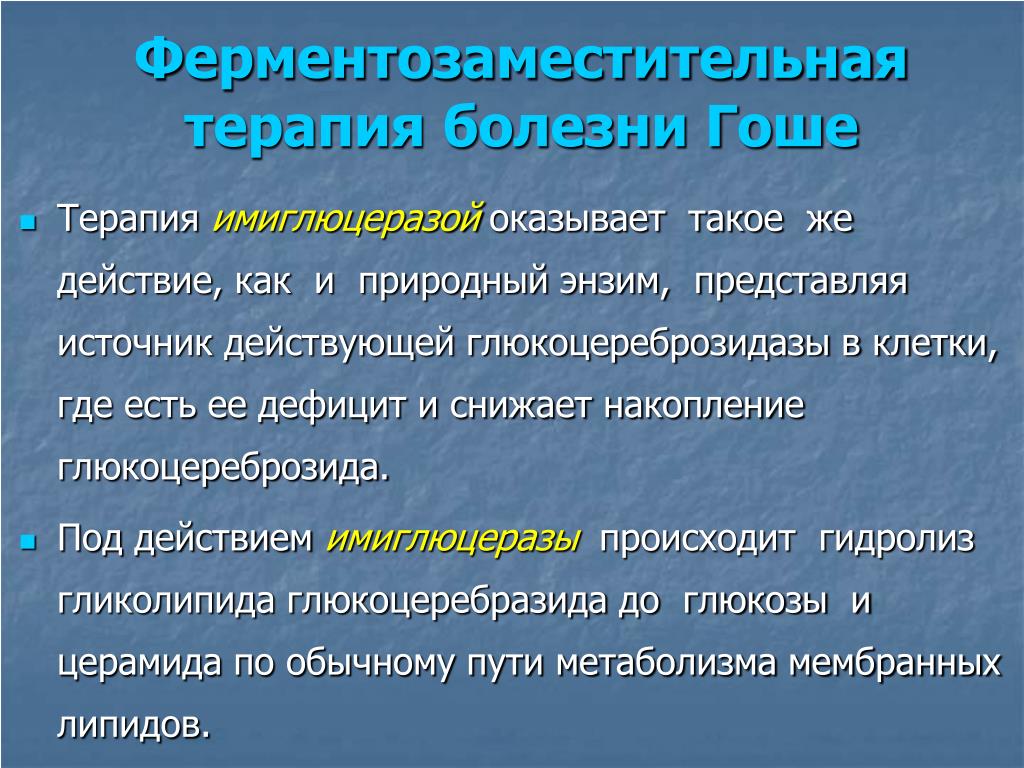 Ферментозаместительная терапия болезни Гоше

Терапия имиглюцеразой оказывает такое же действие, как и природный энзим, представляя источник действующей глюкоцереброзидазы в клетки, где есть ее дефицит и снижает накопление глюкоцереброзида.

Под действием имиглюцеразы происходит гидролиз гликолипида глюкоцеребразида до глюкозы и церамида по обычному пути метаболизма мембранных липидов.